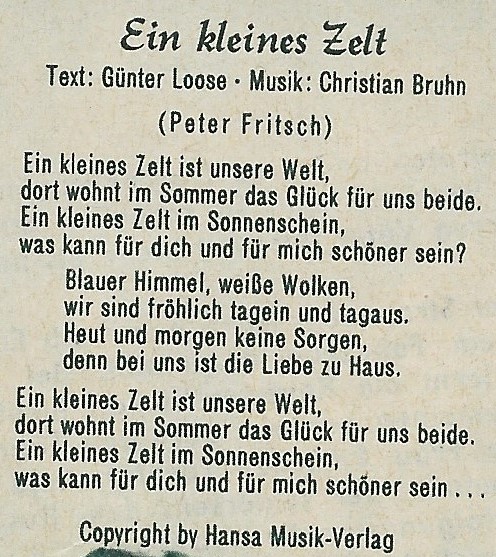 Ein kleines Zelt
Text: Günter Loose · Musik: Christian Bruhn
(Peter Fritsch)

Ein kleines Zelt ist unsere Welt,
dort wohnt im Sommer das Glück für uns beide.
Ein kleines Zelt im Sonnenschein,
was kann für dich und für mich schöner sein?

Blauer Himmel, weiße Wolken,
wir sind fröhlich tagein und tagaus.
Heut und morgen keine Sorgen,
denn bei uns ist die Liebe zu Haus.

Ein kleines Zelt ist unsere Welt,
dort wohnt im Sommer das Glück für uns beide.
Ein kleines Zelt im Sonnenschein,
was kann für dich und für mich schöner sein . . .

Copyright by Hansa Musik-Verlag